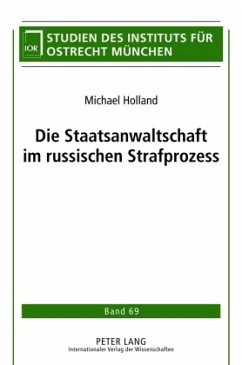 IOR

STUDIEN DES INSTITUTS FÜR OSTRECHT MÜNCHEN

Michael Holland

Die Staatsanwaltschaft im russischen Strafprozess

Band 69

PETER LANG
Internationaler Verlag der Wissenschaften